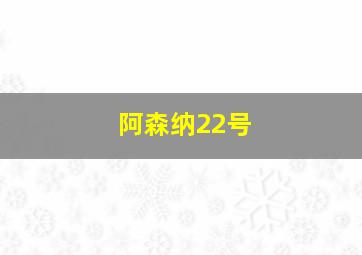 阿森纳22号